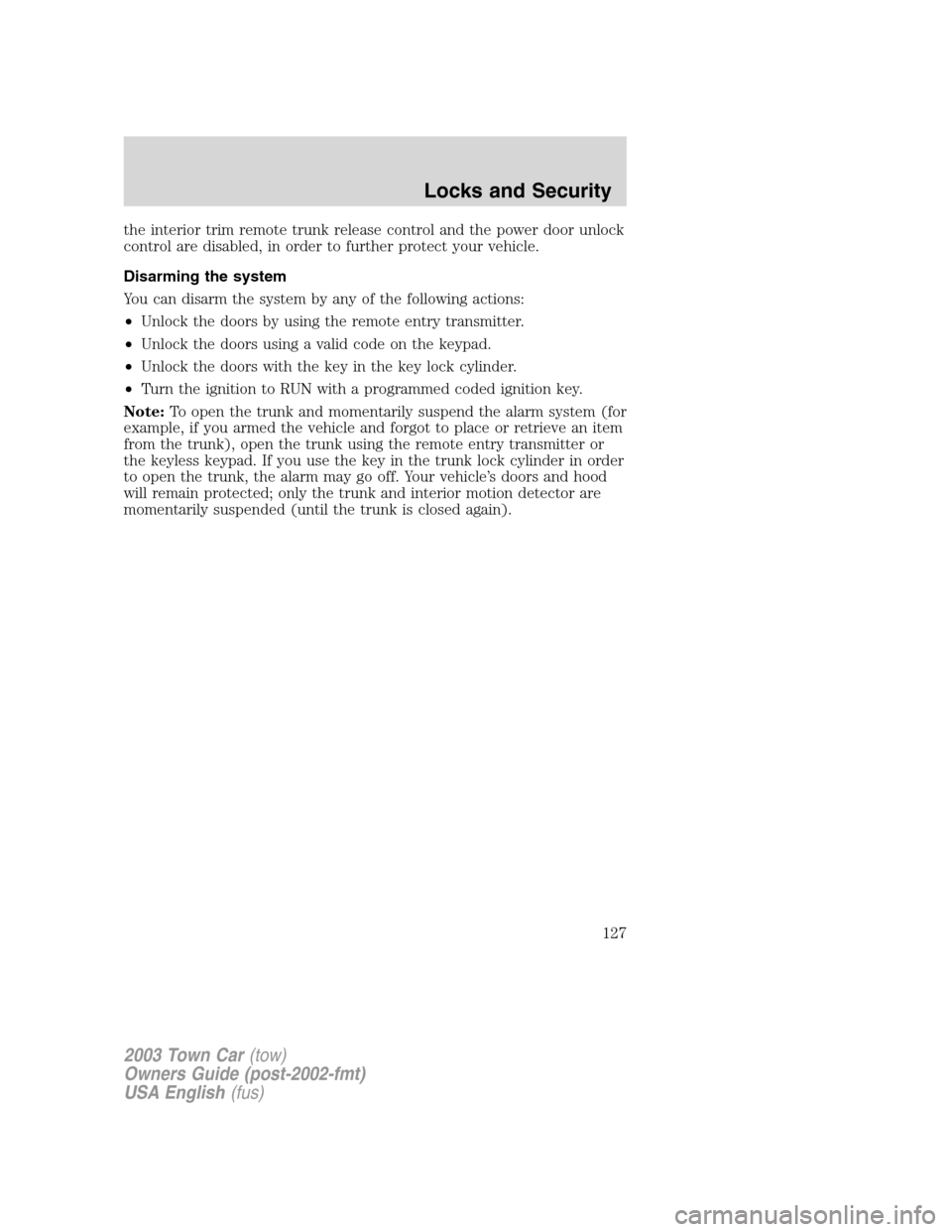 Locks and Security

the interior trim remote trunk release control and the power door unlock control are disabled, in order to further protect your vehicle.

Disarming the system

You can disarm the system by any of the following actions:

• Unlock the doors by using the remote entry transmitter.

• Unlock the doors using a valid code on the keypad.

• Unlock the doors with the key in the key lock cylinder.

• Turn the ignition to RUN with a programmed coded ignition key.

Note: To open the trunk and momentarily suspend the alarm system (for example, if you armed the vehicle and forgot to place or retrieve an item from the trunk), open the trunk using the remote entry transmitter or the keyless keypad. If you use the key in the trunk lock cylinder in order to open the trunk, the alarm may go off. Your vehicle's doors and hood will remain protected; only the trunk and interior motion detector are momentarily suspended (until the trunk is closed again).

127

2003 Town Car (tow)
Owners Guide (post-2002-fmt)
USA English (fus)

carmanualsonline.info